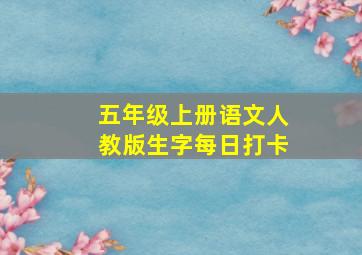 五年级上册语文人教版生字每日打卡